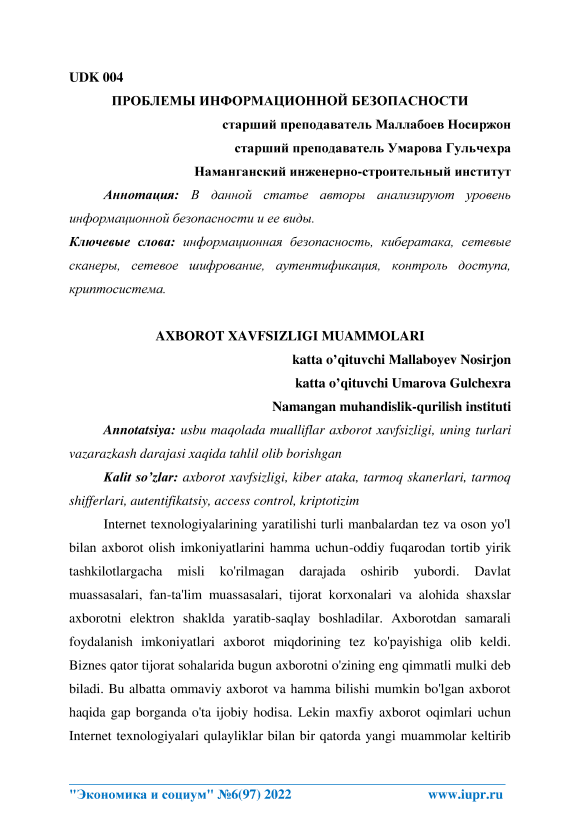 UDK 004

ПРОБЛЕМЫ ИНФОРМАЦИОННОЙ БЕЗОПАСНОСТИ

старший преподаватель Маллабоев Носиржон

старший преподаватель Умарова Гульчехра

Наманганский инженерно-строительный институт

Аннотация: В данной статье авторы анализируют уровень информационной безопасности и ее виды.

Ключевые слова: информационная безопасность, кибератака, сетевые сканеры, сетевое шифрование, аутентификация, контроль доступа, криптосистема.

AXBOROT XAVFSIZLIGI MUAMMOLARI

katta o'qituvchi Mallaboyev Nosirjon

katta o'qituvchi Umarova Gulchexra

Namangan muhandislik-qurilish instituti

Annotatsiya: usbu maqolada mualliflar axborot xavfsizligi, uning turlari vazarazkash darajasi xaqida tahlil olib borishgan

Kalit so'zlar: axborot xavfsizligi, kiber ataka, tarmoq skanerlari, tarmoq shifferlari, autentifikatsiy, access control, kriptotizim

Internet texnologiyalarining yaratilishi turli manbalardan tez va oson yo'l bilan axborot olish imkoniyatlarini hamma uchun-oddiy fuqarodan tortib yirik tashkilotlargacha misli ko'rilmagan darajada oshirib yubordi. Davlat muassasalari, fan-ta'lim muassasalari, tijorat korxonalari va alohida shaxslar axborotni elektron shaklda yaratib-saqlay boshladilar. Axborotdan samarali foydalanish imkoniyatlari axborot miqdorining tez ko'payishiga olib keldi. Biznes qator tijorat sohalarida bugun axborotni o'zining eng qimmatli mulki deb biladi. Bu albatta ommaviy axborot va hamma bilishi mumkin bo'lgan axborot haqida gap borganda o'ta ijobiy hodisa. Lekin maxfiy axborot oqimlari uchun Internet texnologiyalari qulayliklar bilan bir qatorda yangi muammolar keltirib

"Экономика и социум" №6(97) 2022 www.iupr.ru